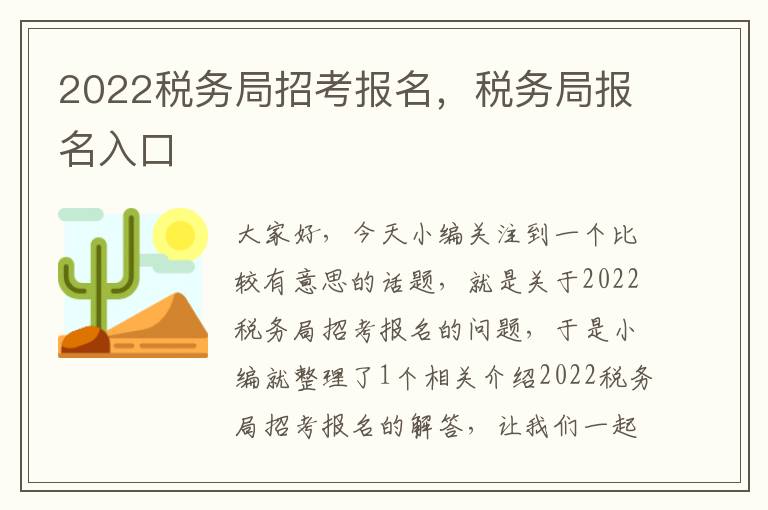 2022税务局招考报名，税务局报名入口

大家好，今天小编关注到一个比较有意思的话题，就是关于2022税务局招考报名的问题，于是小编就整理了1个相关介绍2022税务局招考报名的解答，让我们一起